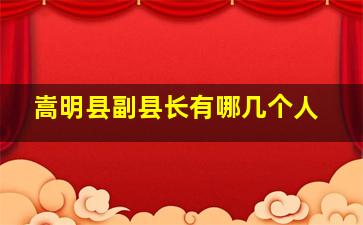 嵩明县副县长有哪几个人